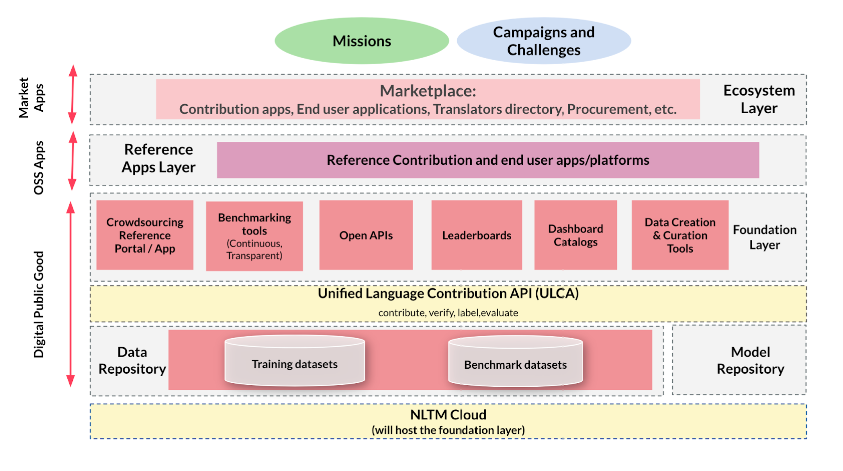 Missions

Campaigns and Challenges

Market Apps

Marketplace:
Contribution apps, End user applications, Translators directory, Procurement, etc.

Ecosystem Layer

OSS Apps

Reference Apps Layer

Reference Contribution and end user apps/platforms

Digital Public Good

Crowdsourcing Reference Portal / App

Benchmarking tools (Continuous, Transparent)

Open APIs

Leaderboards

Dashboard Catalogs

Data Creation & Curation Tools

Foundation Layer

Unified Language Contribution API (ULCA)
contribute, verify, label,evaluate

Data Repository

Training datasets

Benchmark datasets

Model Repository

NLTM Cloud
(will host the foundation layer)